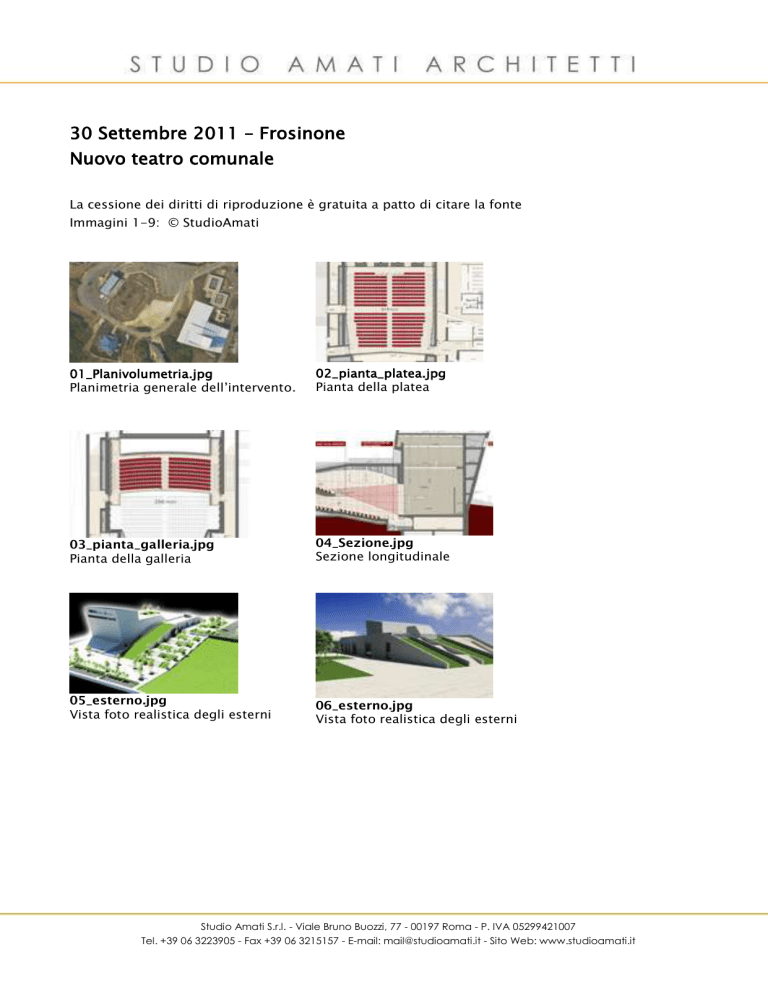 STUDIO AMATI ARCHITETTI

30 Settembre 2011 – Frosinone
Nuovo teatro comunale

La cessione dei diritti di riproduzione è gratuita a patto di citare la fonte
Immagini 1-9: © StudioAmati

01_Planivolumetria.jpg
Planimetria generale dell'intervento.

02_pianta_platea.jpg
Pianta della platea

03_pianta_galleria.jpg
Pianta della galleria

04_Sezione.jpg
Sezione longitudinale

05_esterno.jpg
Vista foto realistica degli esterni

06_esterno.jpg
Vista foto realistica degli esterni

Studio Amati S.r.l. - Viale Bruno Buozzi, 77 - 00197 Roma - P. IVA 05299421007
Tel. +39 06 3223905 - Fax +39 06 3215157 - E-mail: mail@studioamati.it - Sito Web: www.studioamati.it